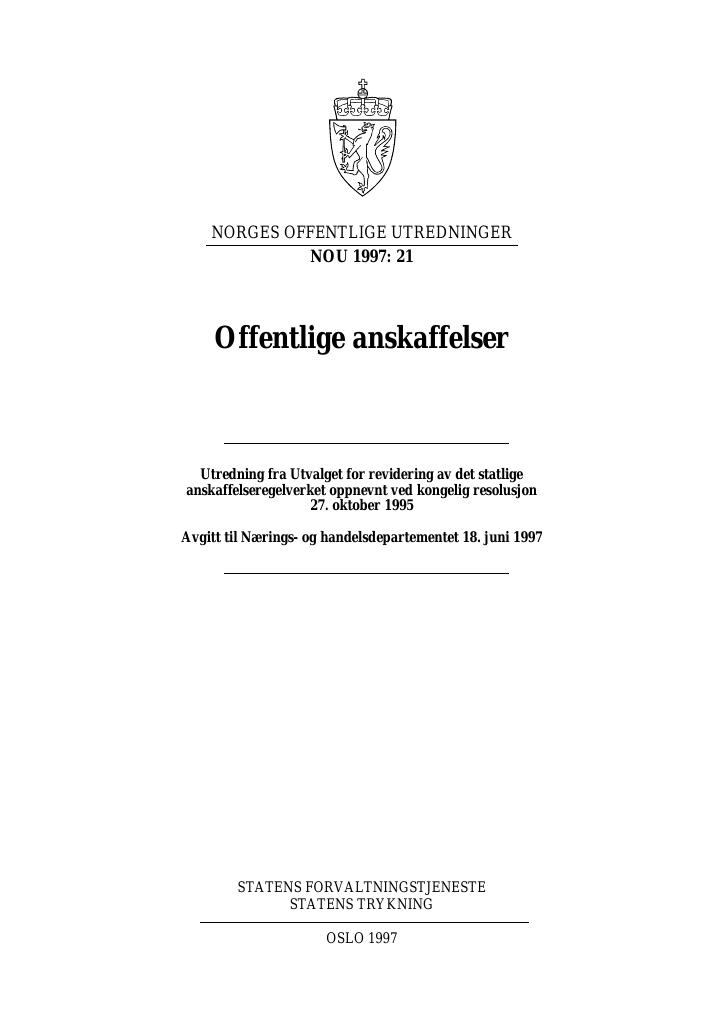 NORGES OFFENTLIGE UTREDNINGER
NOU 1997: 21

Offentlige anskaffelser

Utredning fra Utvalget for revidering av det statlige anskaffelseregelverket oppnevnt ved kongelig resolusjon 27. oktober 1995

Avgitt til Nærings- og handelsdepartementet 18. juni 1997

STATENS FORVALTNINGSTJENESTE
STATENS TRYKNING

OSLO 1997